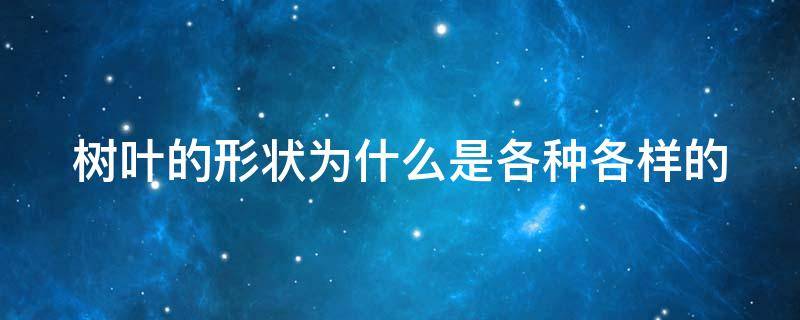 树叶的形状为什么是各种各样的